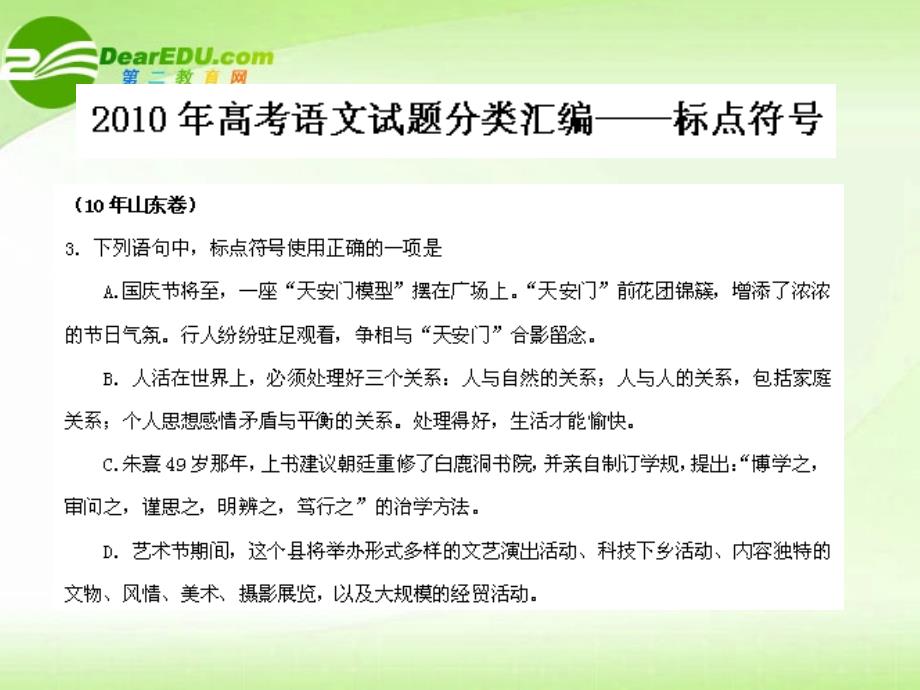 DearEDU.com
第二教育网

2010年高考语文试题分类汇编——标点符号

（10年山东卷）

3. 下列语句中，标点符号使用正确的一项是

A.国庆节将至，一座“天安门模型”摆在广场上。“天安门”前花团锦簇，增添了浓浓的节日气氛。行人纷纷驻足观看，争相与“天安门”合影留念。

B. 人活在世界上，必须处理好三个关系：人与自然的关系；人与人的关系，包括家庭关系；个人思想感情矛盾与平衡的关系。处理得好，生活才能愉快。

C.朱熹49岁那年，上书建议朝廷重修了白鹿洞书院，并亲自制订学规，提出：“博学之，审问之，谨思之，明辨之，笃行之”的治学方法。

D. 艺术节期间，这个县将举办形式多样的文艺演出活动、科技下乡活动、内容独特的文物、风情、美术、摄影展览，以及大规模的经贸活动。